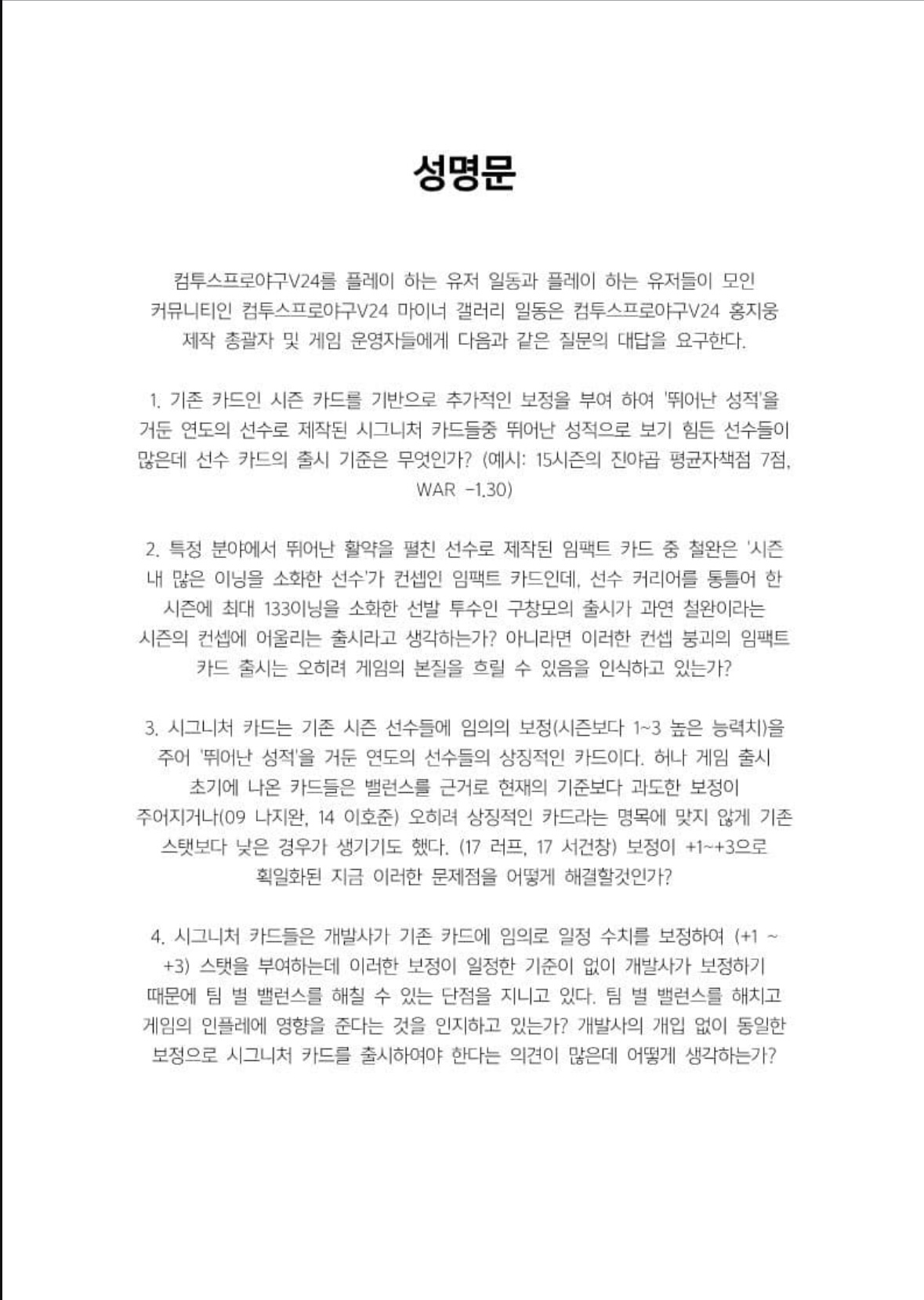 성명문

컴투스프로야구V24를 플레이 하는 유저 일동과 플레이 하는 유저들이 모인 커뮤니티인 컴투스프로야구V24 마이너 갤러리 일동은 컴투스프로야구V24 홍지웅 제작 총괄자 및 게임 운영자들에게 다음과 같은 질문의 대답을 요구한다.

1. 기존 카드인 시즌 카드를 기반으로 추가적인 보정을 부여 하여 '뛰어난 성적'을 거둔 연도의 선수로 제작된 시그니처 카드들중 뛰어난 성적으로 보기 힘든 선수들이 많은데 선수 카드의 출시 기준은 무엇인가? (예시: 15시즌의 진야곱 평균자책점 7점, WAR -1.30)

2. 특정 분야에서 뛰어난 활약을 펼친 선수로 제작된 임팩트 카드 중 철완은 '시즌 내 많은 이닝을 소화한 선수'가 컨셉인 임팩트 카드인데, 선수 커리어를 통틀어 한 시즌에 최대 133이닝을 소화한 선발 투수인 구창모의 출시가 과연 철완이라는 시즌의 컨셉에 어울리는 출시라고 생각하는가? 아니라면 이러한 컨셉 붕괴의 임팩트 카드 출시는 오히려 게임의 본질을 흐릴 수 있음을 인식하고 있는가?

3. 시그니처 카드는 기존 시즌 선수들에 임의의 보정(시즌보다 1~3 높은 능력치)을 주어 '뛰어난 성적'을 거둔 연도의 선수들의 상징적인 카드이다. 허나 게임 출시 초기에 나온 카드들은 밸런스를 근거로 현재의 기준보다 과도한 보정이 주어지거나(09 나지완, 14 이호준) 오히려 상징적인 카드라는 명목에 맞지 않게 기존 스탯보다 낮은 경우가 생기기도 했다. (17 러프, 17 서건창) 보정이 +1~+3으로 획일화된 지금 이러한 문제점을 어떻게 해결할것인가?

4. 시그니처 카드들은 개발사가 기존 카드에 임의로 일정 수치를 보정하여 (+1 ~ +3) 스탯을 부여하는데 이러한 보정이 일정한 기준이 없이 개발사가 보정하기 때문에 팀 별 밸런스를 해칠 수 있는 단점을 지니고 있다. 팀 별 밸런스를 해치고 게임의 인플레에 영향을 준다는 것을 인지하고 있는가? 개발사의 개입 없이 동일한 보정으로 시그니처 카드를 출시하여야 한다는 의견이 많은데 어떻게 생각하는가?